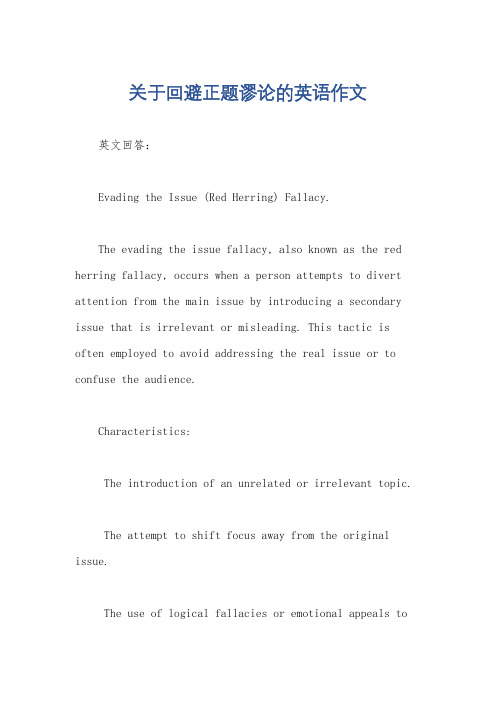 关于回避正题谬论的英语作文

英文回答：

Evading the Issue (Red Herring) Fallacy.

The evading the issue fallacy, also known as the red herring fallacy, occurs when a person attempts to divert attention from the main issue by introducing a secondary issue that is irrelevant or misleading. This tactic is often employed to avoid addressing the real issue or to confuse the audience.

Characteristics:

The introduction of an unrelated or irrelevant topic.

The attempt to shift focus away from the original issue.

The use of logical fallacies or emotional appeals to